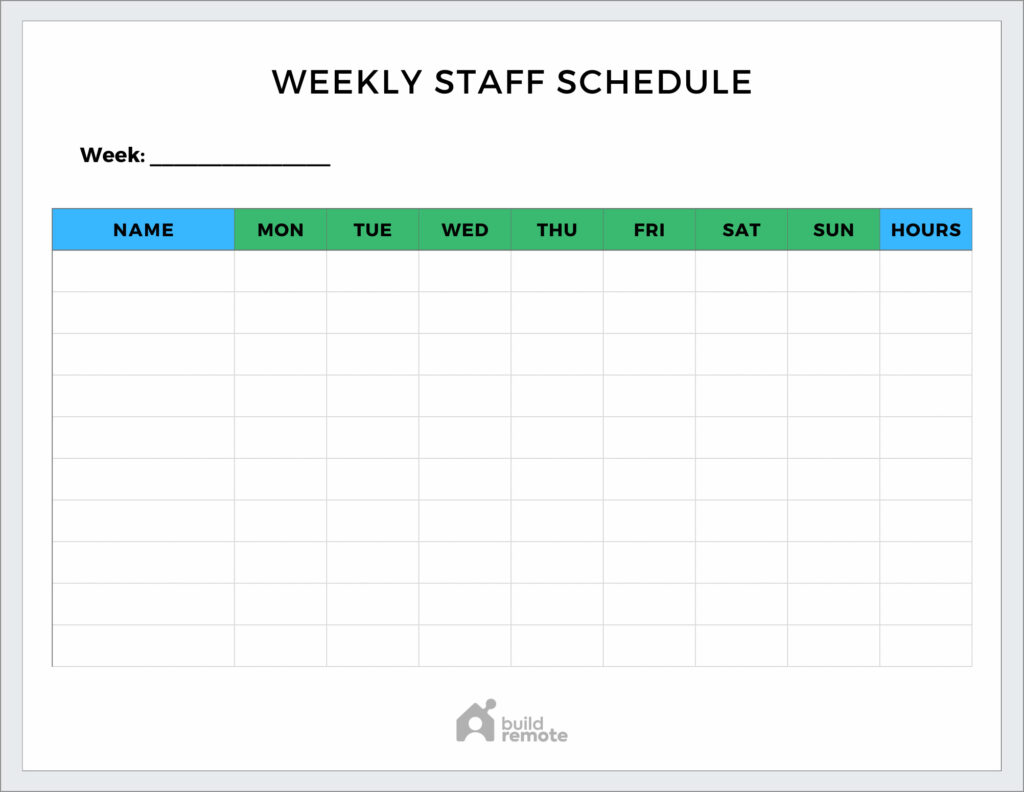 WEEKLY STAFF SCHEDULE

Week: ____

| NAME | MON | TUE | WED | THU | FRI | SAT | SUN | HOURS |
|---|---|---|---|---|---|---|---|---|
| | | | | | | | | |
| | | | | | | | | |
| | | | | | | | | |
| | | | | | | | | |
| | | | | | | | | |
| | | | | | | | | |
| | | | | | | | | |
| | | | | | | | | |
| | | | | | | | | |
| | | | | | | | | |

build
remote